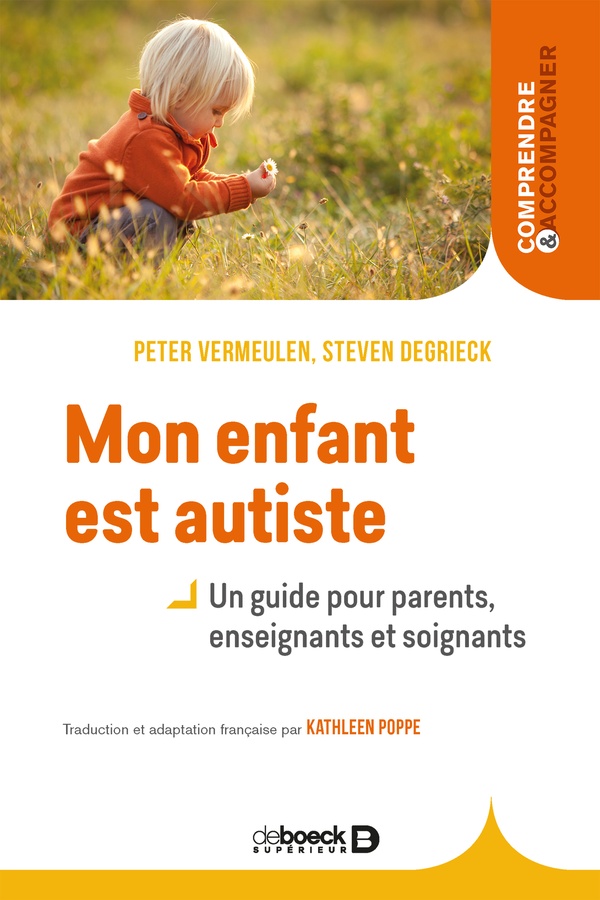 COMPRENDRE
& ACCOMPAGNER

PETER VERMEULEN, STEVEN DEGRIECK

Mon enfant est autiste

Un guide pour parents, enseignants et soignants

Traduction et adaptation française par KATHLEEN POPPE

deboeck SUPÉRIEUR